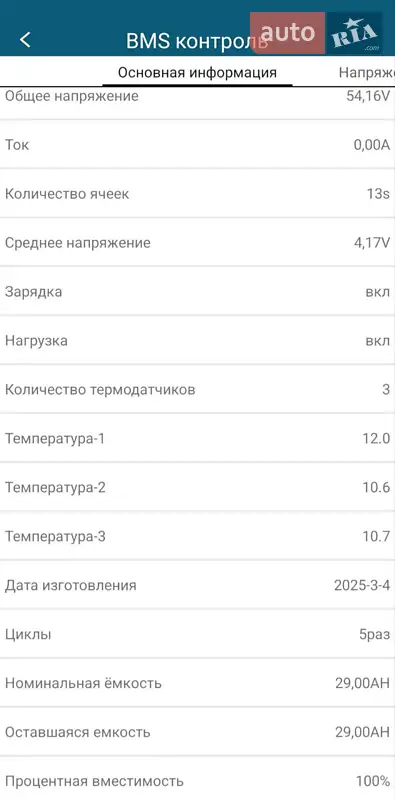 BMS контроль
auto RIA .com
Основная информация
Напряже

| | |
|---|---|
| Общее напряжение | 54,16V |
| Ток | 0,00A |
| Количество ячеек | 13s |
| Среднее напряжение | 4,17V |
| Зарядка | вкл |
| Нагрузка | вкл |
| Количество термодатчиков | 3 |
| Температура-1 | 12.0 |
| Температура-2 | 10.6 |
| Температура-3 | 10.7 |
| Дата изготовления | 2025-3-4 |
| Циклы | 5раз |
| Номинальная ёмкость | 29,00AH |
| Оставшаяся емкость | 29,00AH |
| Процентная вместимость | 100% |